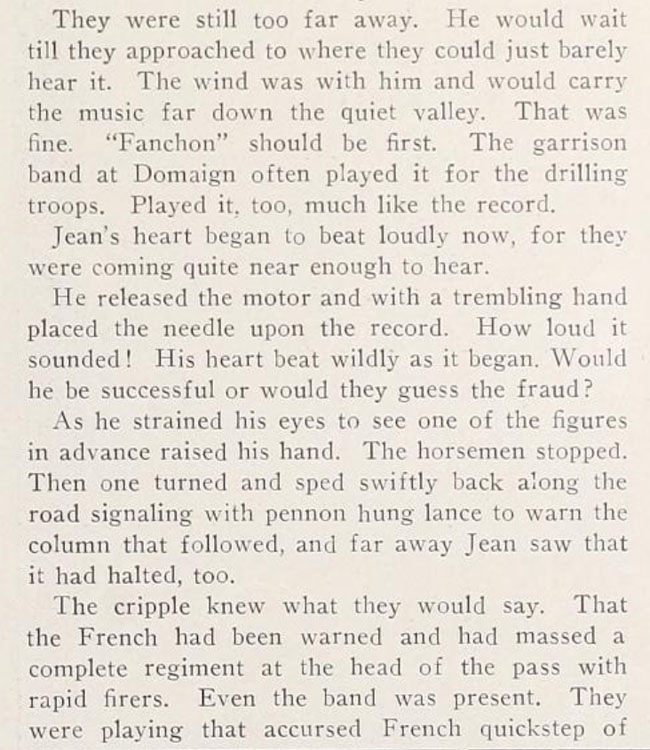 They were still too far away. He would wait till they approached to where they could just barely hear it. The wind was with him and would carry the music far down the quiet valley. That was fine. "Fanchon" should be first. The garrison band at Domaign often played it for the drilling troops. Played it, too, much like the record.

Jean's heart began to beat loudly now, for they were coming quite near enough to hear.

He released the motor and with a trembling hand placed the needle upon the record. How loud it sounded! His heart beat wildly as it began. Would he be successful or would they guess the fraud?

As he strained his eyes to see one of the figures in advance raised his hand. The horsemen stopped. Then one turned and sped swiftly back along the road signaling with pennon hung lance to warn the column that followed, and far away Jean saw that it had halted, too.

The cripple knew what they would say. That the French had been warned and had massed a complete regiment at the head of the pass with rapid firers. Even the band was present. They were playing that accursed French quickstep of